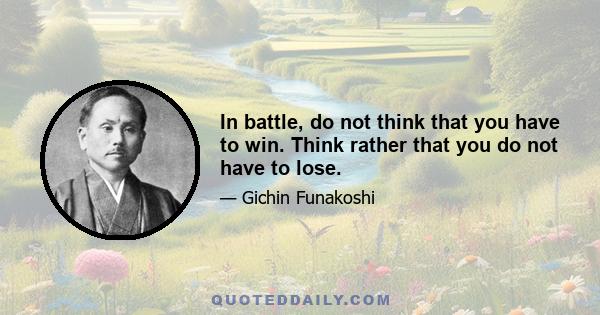 In battle, do not think that you have to win. Think rather that you do not have to lose.

— Gichin Funakoshi

QUOTEDDAILY.COM